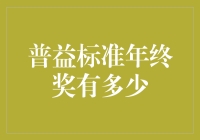 普益标准年终奖有多少